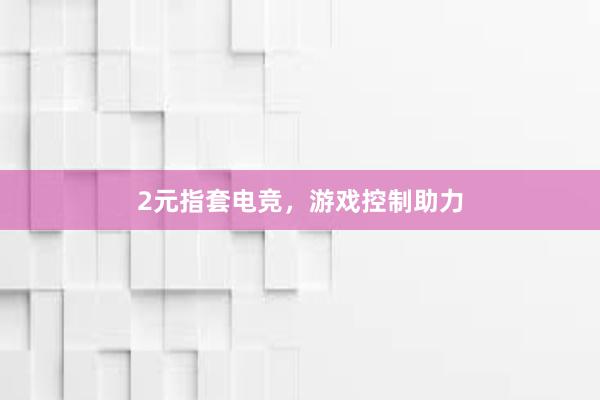 2元指套电竞，游戏控制助力